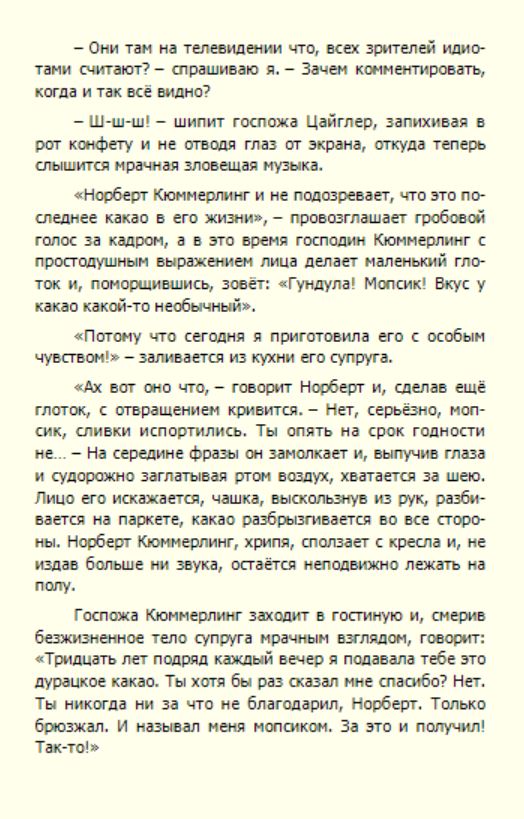 – Они там на телевидении что, всех зрителей идиотами считают? – спрашиваю я. – Зачем комментировать, когда и так всё видно?

– Ш-ш-ш! – шипит госпожа Цайглер, запихивая в рот конфету и не отводя глаз от экрана, откуда теперь слышится мрачная зловещая музыка.

«Норберт Кюммерлинг и не подозревает, что это последнее какао в его жизни», – провозглашает гробовой голос за кадром, а в это время господин Кюммерлинг с простодушным выражением лица делает маленький глоток и, поморщившись, зовёт: «Гундула! Мопсик! Вкус у какао какой-то необычный».

«Потому что сегодня я приготовила его с особым чувством!» – заливается из кухни его супруга.

«Ах вот оно что, – говорит Норберт и, сделав ещё глоток, с отвращением кривится. – Нет, серьёзно, мопсик, сливки испортились. Ты опять на срок годности не... – На середине фразы он замолкает и, выпучив глаза и судорожно заглатывая ртом воздух, хватается за шею. Лицо его искажается, чашка, выскользнув из рук, разбивается на паркете, какао разбрызгивается во все стороны. Норберт Кюммерлинг, хрипя, сползает с кресла и, не издав больше ни звука, остаётся неподвижно лежать на полу.

Госпожа Кюммерлинг заходит в гостиную и, смерив безжизненное тело супруга мрачным взглядом, говорит: «Тридцать лет подряд каждый вечер я подавала тебе это дурацкое какао. Ты хотя бы раз сказал мне спасибо? Нет. Ты никогда ни за что не благодарил, Норберт. Только брюзжал. И называл меня мопсиком. За это и получил! Так-то!»